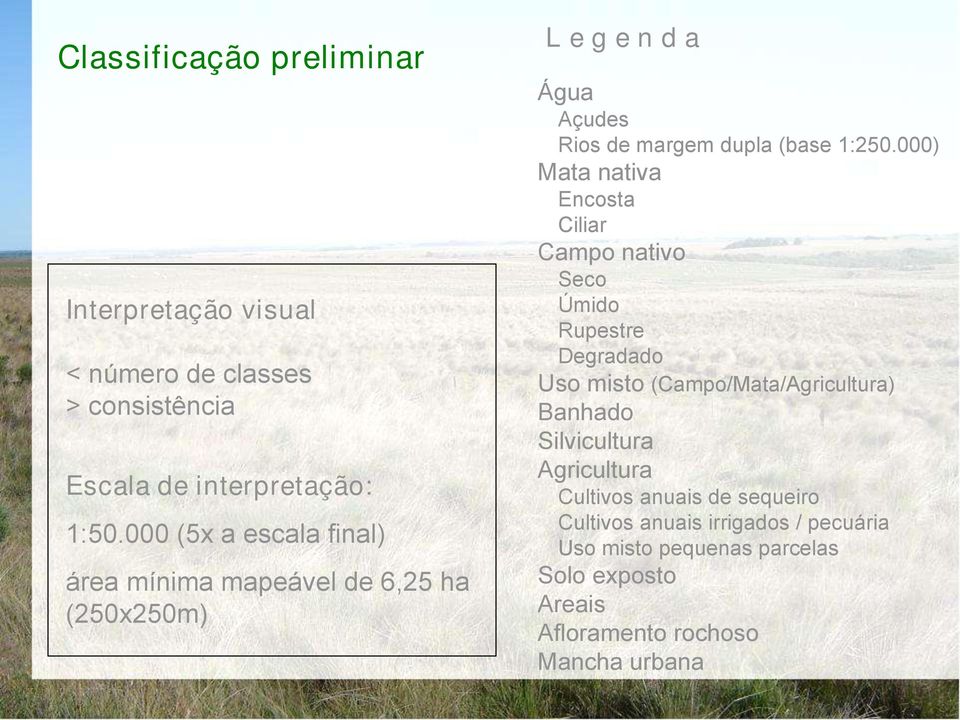 Classificação preliminar

Interpretação visual

< número de classes
> consistência

Escala de interpretação:

1:50.000 (5x a escala final)

área mínima mapeável de 6,25 ha (250x250m)

L e g e n d a

Água
Açudes
Rios de margem dupla (base 1:250.000)
Mata nativa
Encosta
Ciliar
Campo nativo
Seco
Úmido
Rupestre
Degradado
Uso misto (Campo/Mata/Agricultura)
Banhado
Silvicultura
Agricultura
Cultivos anuais de sequeiro
Cultivos anuais irrigados / pecuária
Uso misto pequenas parcelas
Solo exposto
Areais
Afloramento rochoso
Mancha urbana